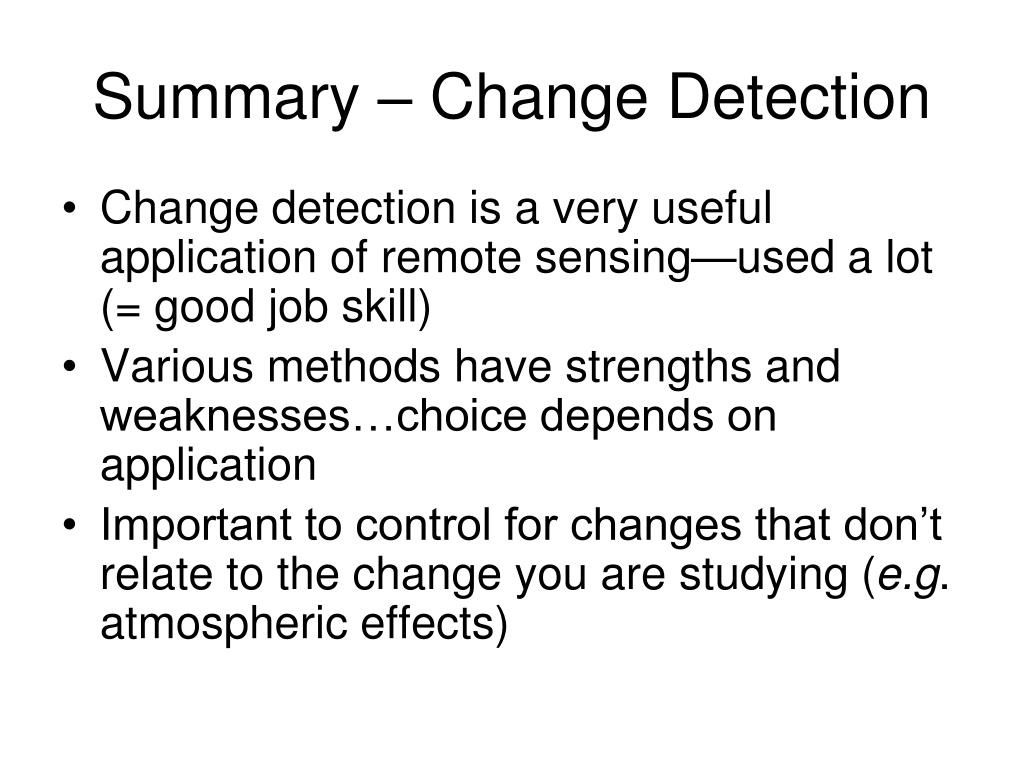 Summary – Change Detection

• Change detection is a very useful application of remote sensing—used a lot (= good job skill)
• Various methods have strengths and weaknesses…choice depends on application
• Important to control for changes that don’t relate to the change you are studying (e.g. atmospheric effects)